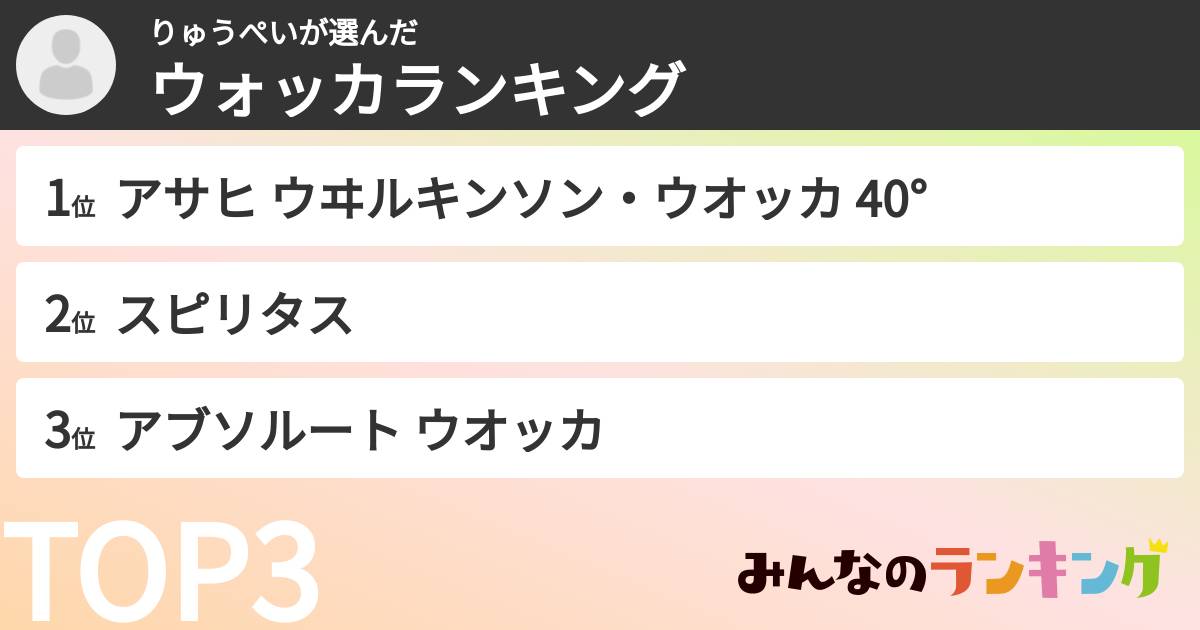 りゅうぺいが選んだ
ウォッカランキング

1位 アサヒ ウヰルキンソン・ウオッカ 40°

2位 スピリタス

3位 アブソルート ウオッカ

TOP3

みんなのランキング